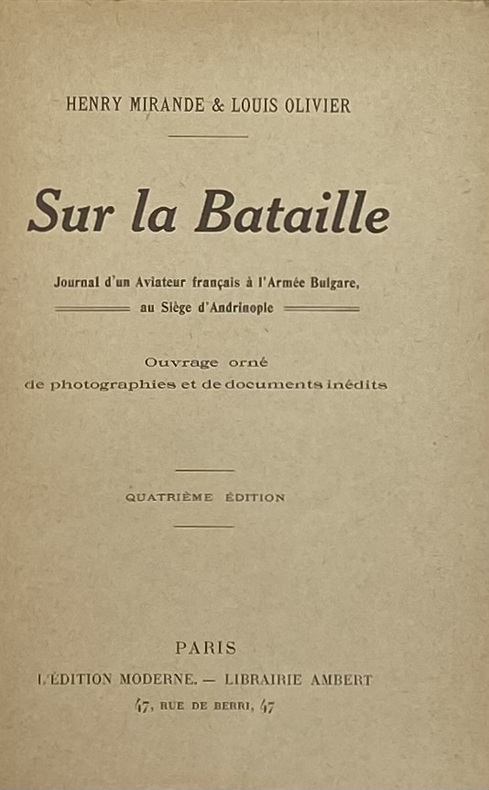 HENRY MIRANDE & LOUIS OLIVIER

Sur la Bataille

Journal d'un Aviateur français à l'Armée Bulgare, au Siège d'Andrinople

Ouvrage orné de photographies et de documents inédits

QUATRIÈME ÉDITION

PARIS
L'ÉDITION MODERNE. — LIBRAIRIE AMBERT
47, RUE DE BERRI, 47